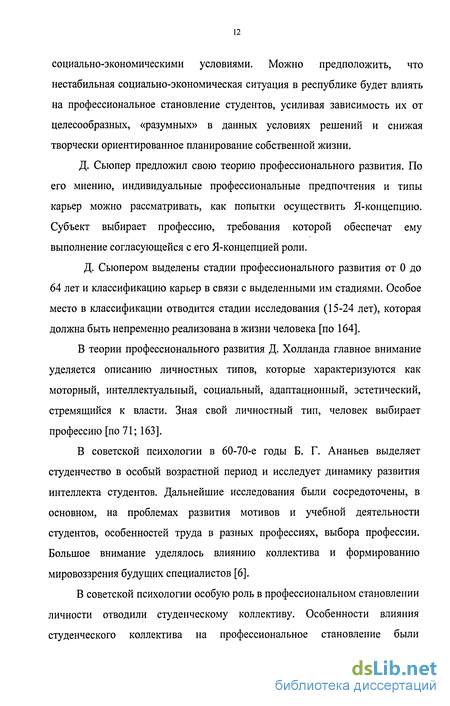 12

социально-экономическими условиями. Можно предположить, что нестабильная социально-экономическая ситуация в республике будет влиять на профессиональное становление студентов, усиливая зависимость их от целесообразных, «разумных» в данных условиях решений и снижая творчески ориентированное планирование собственной жизни.

Д. Сьюпер предложил свою теорию профессионального развития. По его мнению, индивидуальные профессиональные предпочтения и типы карьер можно рассматривать, как попытки осуществить Я-концепцию. Субъект выбирает профессию, требования которой обеспечат ему выполнение согласующейся с его Я-концепцией роли.

Д. Сьюпером выделены стадии профессионального развития от 0 до 64 лет и классификацию карьер в связи с выделенными им стадиями. Особое место в классификации отводится стадии исследования (15-24 лет), которая должна быть непременно реализована в жизни человека [по 164].

В теории профессионального развития Д. Холланда главное внимание уделяется описанию личностных типов, которые характеризуются как моторный, интеллектуальный, социальный, адаптационный, эстетический, стремящийся к власти. Зная свой личностный тип, человек выбирает профессию [по 71; 163].

В советской психологии в 60-70-е годы Б. Г. Ананьев выделяет студенчество в особый возрастной период и исследует динамику развития интеллекта студентов. Дальнейшие исследования были сосредоточены, в основном, на проблемах развития мотивов и учебной деятельности студентов, особенностей труда в разных профессиях, выбора профессии. Большое внимание уделялось влиянию коллектива и формированию мировоззрения будущих специалистов [6].

В советской психологии особую роль в профессиональном становлении личности отводили студенческому коллективу. Особенности влияния студенческого коллектива на профессиональное становление были

dsLib.net
библиотека диссертаций